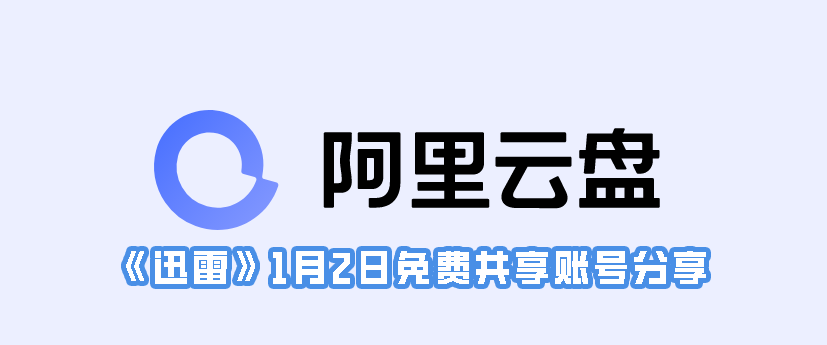 阿里云盘

《迅雷》1月2日免费共享账号分享